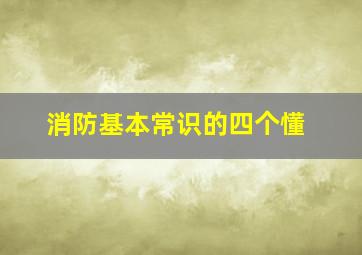 消防基本常识的四个懂